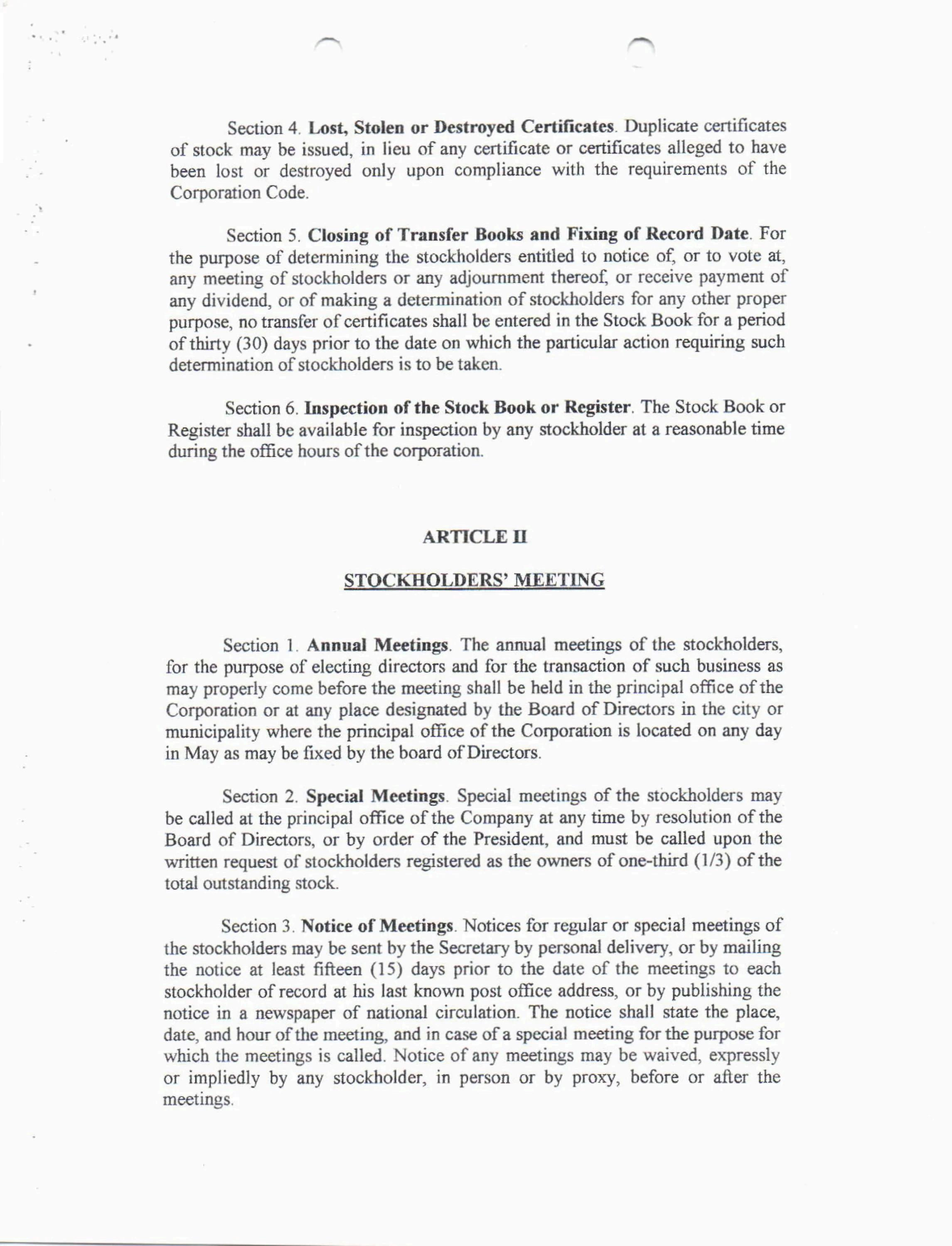 Section 4. Lost, Stolen or Destroyed Certificates. Duplicate certificates of stock may be issued, in lieu of any certificate or certificates alleged to have been lost or destroyed only upon compliance with the requirements of the Corporation Code.

Section 5. Closing of Transfer Books and Fixing of Record Date. For the purpose of determining the stockholders entitled to notice of, or to vote at, any meeting of stockholders or any adjournment thereof, or receive payment of any dividend, or of making a determination of stockholders for any other proper purpose, no transfer of certificates shall be entered in the Stock Book for a period of thirty (30) days prior to the date on which the particular action requiring such determination of stockholders is to be taken.

Section 6. Inspection of the Stock Book or Register. The Stock Book or Register shall be available for inspection by any stockholder at a reasonable time during the office hours of the corporation.

ARTICLE II

STOCKHOLDERS' MEETING

Section 1. Annual Meetings. The annual meetings of the stockholders, for the purpose of electing directors and for the transaction of such business as may properly come before the meeting shall be held in the principal office of the Corporation or at any place designated by the Board of Directors in the city or municipality where the principal office of the Corporation is located on any day in May as may be fixed by the board of Directors.

Section 2. Special Meetings. Special meetings of the stockholders may be called at the principal office of the Company at any time by resolution of the Board of Directors, or by order of the President, and must be called upon the written request of stockholders registered as the owners of one-third (1/3) of the total outstanding stock.

Section 3. Notice of Meetings. Notices for regular or special meetings of the stockholders may be sent by the Secretary by personal delivery, or by mailing the notice at least fifteen (15) days prior to the date of the meetings to each stockholder of record at his last known post office address, or by publishing the notice in a newspaper of national circulation. The notice shall state the place, date, and hour of the meeting, and in case of a special meeting for the purpose for which the meetings is called. Notice of any meetings may be waived, expressly or impliedly by any stockholder, in person or by proxy, before or after the meetings.